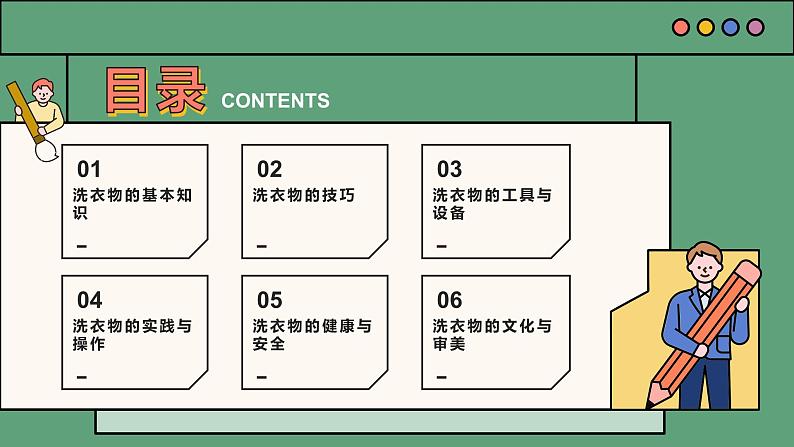 目录 CONTENTS

01
洗衣物的基本知识
–

02
洗衣物的技巧
–

03
洗衣物的工具与设备
–

04
洗衣物的实践与操作
–

05
洗衣物的健康与安全
–

06
洗衣物的文化与审美
–